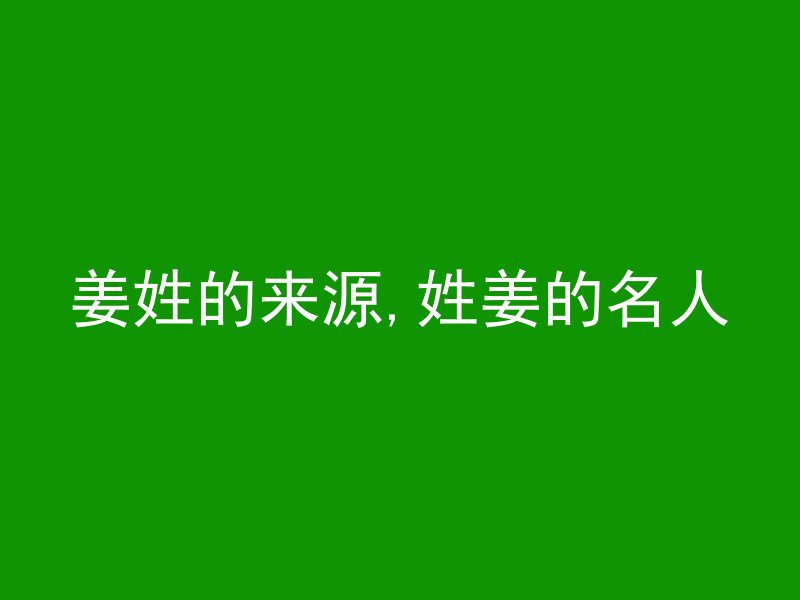 姜姓的来源, 姓姜的名人